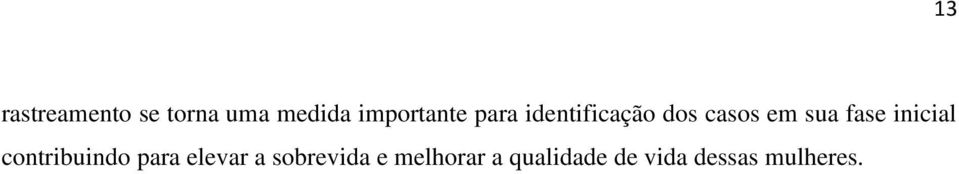 13

rastreamento se torna uma medida importante para identificação dos casos em sua fase inicial contribuindo para elevar a sobrevida e melhorar a qualidade de vida dessas mulheres.